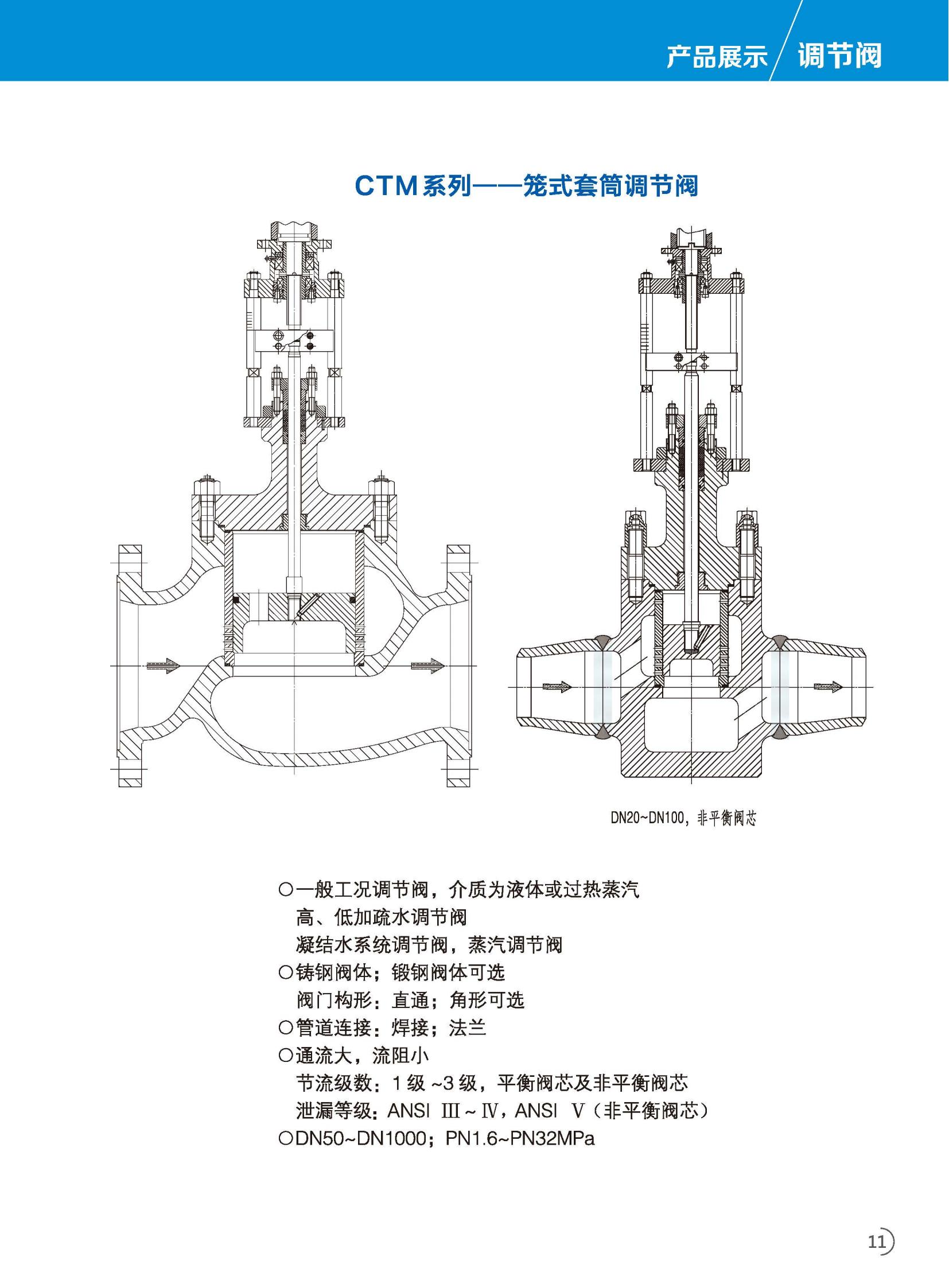 产品展示 / 调节阀

CTM系列——笼式套筒调节阀

DN20~DN100，非平衡阀芯

○一般工况调节阀，介质为液体或过热蒸汽
高、低加疏水调节阀
凝结水系统调节阀，蒸汽调节阀
○铸钢阀体；锻钢阀体可选
阀门构形：直通；角形可选
○管道连接：焊接；法兰
○通流大，流阻小
节流级数：1 级 ~3 级，平衡阀芯及非平衡阀芯
泄漏等级：ANSI Ⅲ ~ Ⅳ，ANSI Ⅴ（非平衡阀芯）
○DN50~DN1000；PN1.6~PN32MPa

11